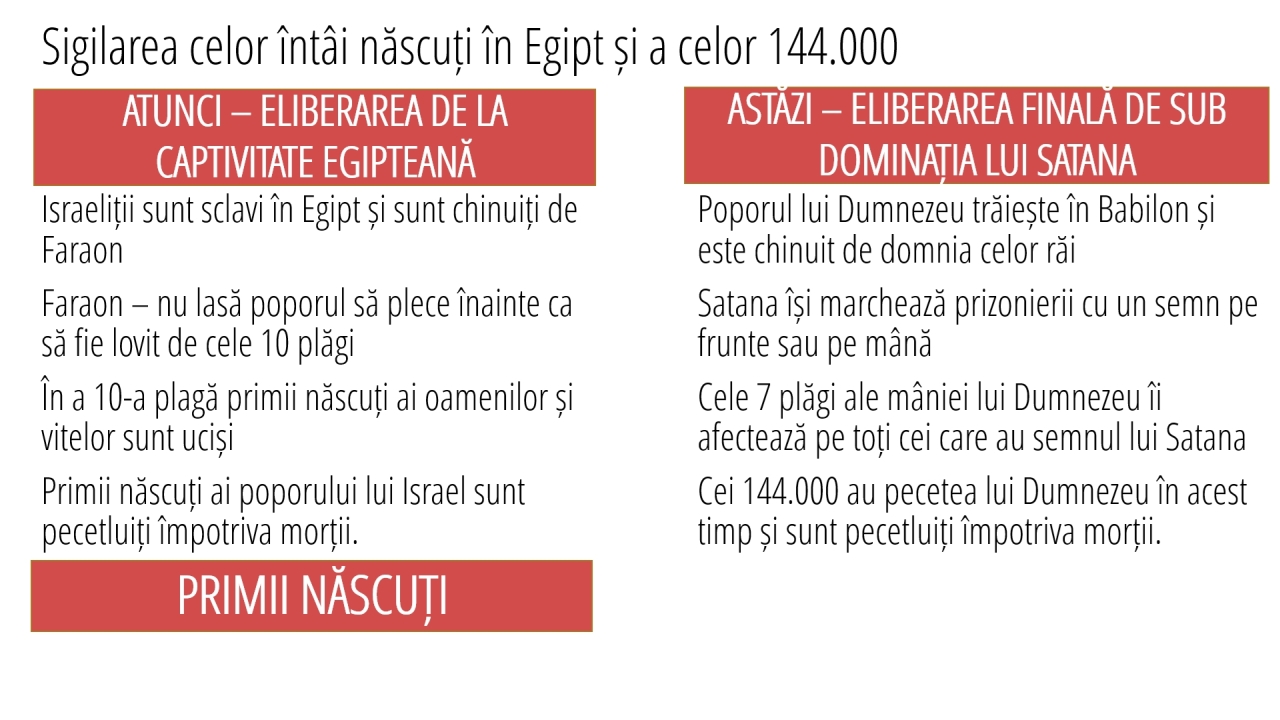 Sigilarea celor întâi născuți în Egipt și a celor 144.000

ATUNCI – ELIBERAREA DE LA CAPTIVITATE EGIPTEANĂ

Israeliții sunt sclavi în Egipt și sunt chinuiți de Faraon

Faraon – nu lasă poporul să plece înainte ca să fie lovit de cele 10 plăgi

În a 10-a plagă primii născuți ai oamenilor și vitelor sunt uciși

Primii născuți ai poporului lui Israel sunt pecetluiți împotriva morții.

PRIMII NĂSCUȚI

ASTĂZI – ELIBERAREA FINALĂ DE SUB DOMINAȚIA LUI SATANA

Poporul lui Dumnezeu trăiește în Babilon și este chinuit de domnia celor răi

Satana își marchează prizonierii cu un semn pe frunte sau pe mână

Cele 7 plăgi ale mâniei lui Dumnezeu îi afectează pe toți cei care au semnul lui Satana

Cei 144.000 au pecetea lui Dumnezeu în acest timp și sunt pecetluiți împotriva morții.